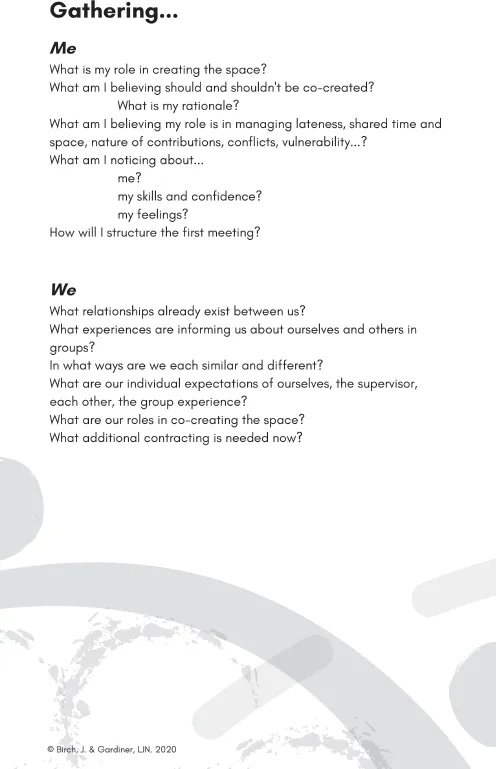 Gathering...

Me

What is my role in creating the space?
What am I believing should and shouldn't be co-created?
What is my rationale?
What am I believing my role is in managing lateness, shared time and space, nature of contributions, conflicts, vulnerability...?
What am I noticing about...
me?
my skills and confidence?
my feelings?
How will I structure the first meeting?

We

What relationships already exist between us?
What experiences are informing us about ourselves and others in groups?
In what ways are we each similar and different?
What are our individual expectations of ourselves, the supervisor, each other, the group experience?
What are our roles in co-creating the space?
What additional contracting is needed now?

© Birch, J. & Gardiner, LJN. 2020